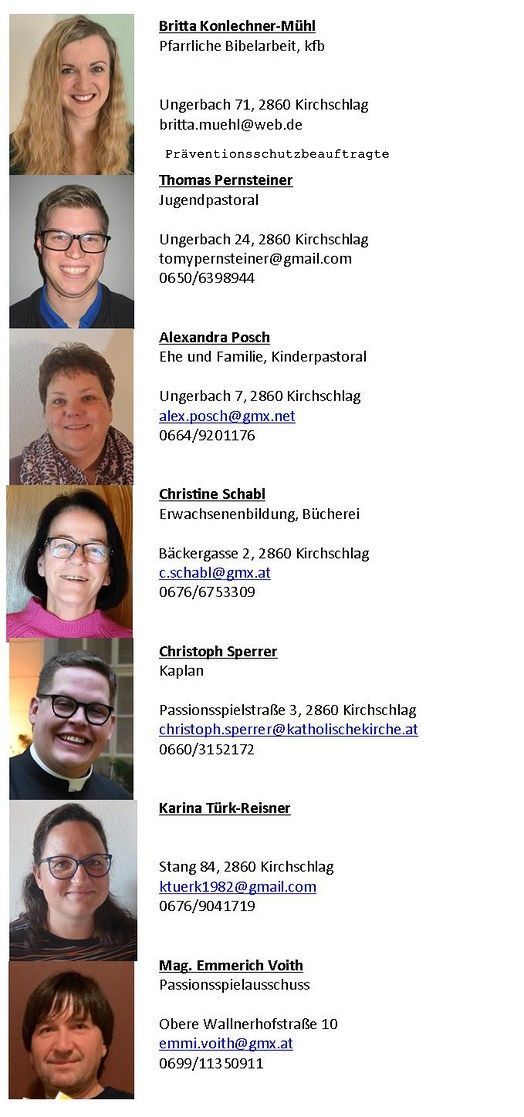 Britta Konlechner-Mühl
Pfarrliche Bibelarbeit, kfb

Ungerbach 71, 2860 Kirchschlag
britta.muehl@web.de

Präventionsschutzbeauftragte

Thomas Pernsteiner
Jugendpastoral

Ungerbach 24, 2860 Kirchschlag
tomypernsteiner@gmail.com
0650/6398944

Alexandra Posch
Ehe und Familie, Kinderpastoral

Ungerbach 7, 2860 Kirchschlag
alex.posch@gmx.net
0664/9201176

Christine Schabl
Erwachsenenbildung, Bücherei

Bäckergasse 2, 2860 Kirchschlag
c.schabl@gmx.at
0676/6753309

Christoph Sperrer
Kaplan

Passionsspielstraße 3, 2860 Kirchschlag
christoph.sperrer@katholischekirche.at
0660/3152172

Karina Türk-Reisner

Stang 84, 2860 Kirchschlag
ktuerk1982@gmail.com
0676/9041719

Mag. Emmerich Voith
Passionsspielausschuss

Obere Wallnerhofstraße 10
emmi.voith@gmx.at
0699/11350911